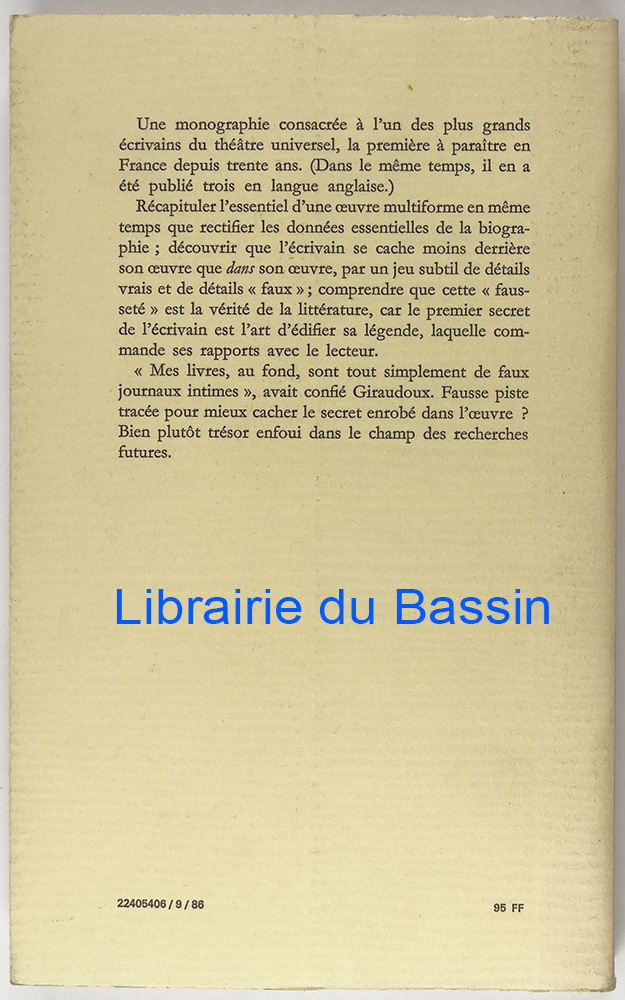 Une monographie consacrée à l'un des plus grands écrivains du théâtre universel, la première à paraître en France depuis trente ans. (Dans le même temps, il en a été publié trois en langue anglaise.)

Récapituler l'essentiel d'une œuvre multiforme en même temps que rectifier les données essentielles de la biographie ; découvrir que l'écrivain se cache moins derrière son œuvre que dans son œuvre, par un jeu subtil de détails vrais et de détails « faux » ; comprendre que cette « fausseté » est la vérité de la littérature, car le premier secret de l'écrivain est l'art d'édifier sa légende, laquelle commande ses rapports avec le lecteur.

« Mes livres, au fond, sont tout simplement de faux journaux intimes », avait confié Giraudoux. Fausse piste tracée pour mieux cacher le secret enrobé dans l'œuvre ? Bien plutôt trésor enfoui dans le champ des recherches futures.

22405406 / 9 / 86

95 FF

Librairie du Bassin